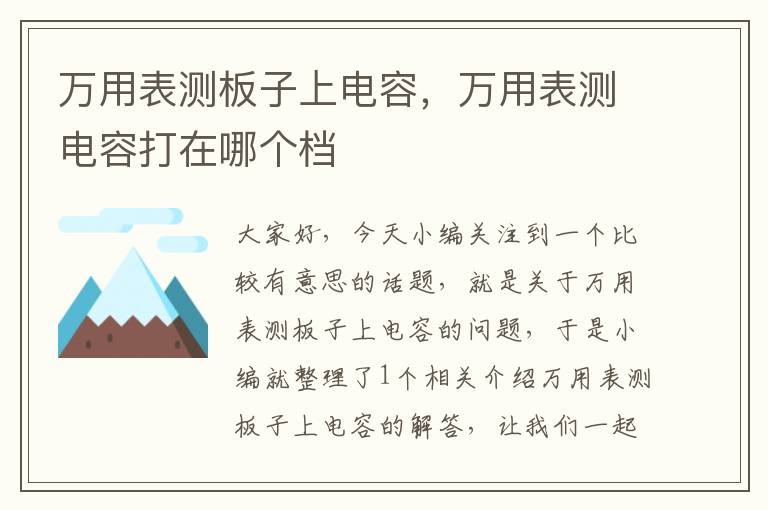 万用表测板子上电容，万用表测电容打在哪个档

大家好，今天小编关注到一个比较有意思的话题，就是关于万用表测板子上电容的问题，于是小编就整理了1个相关介绍万用表测板子上电容的解答，让我们一起